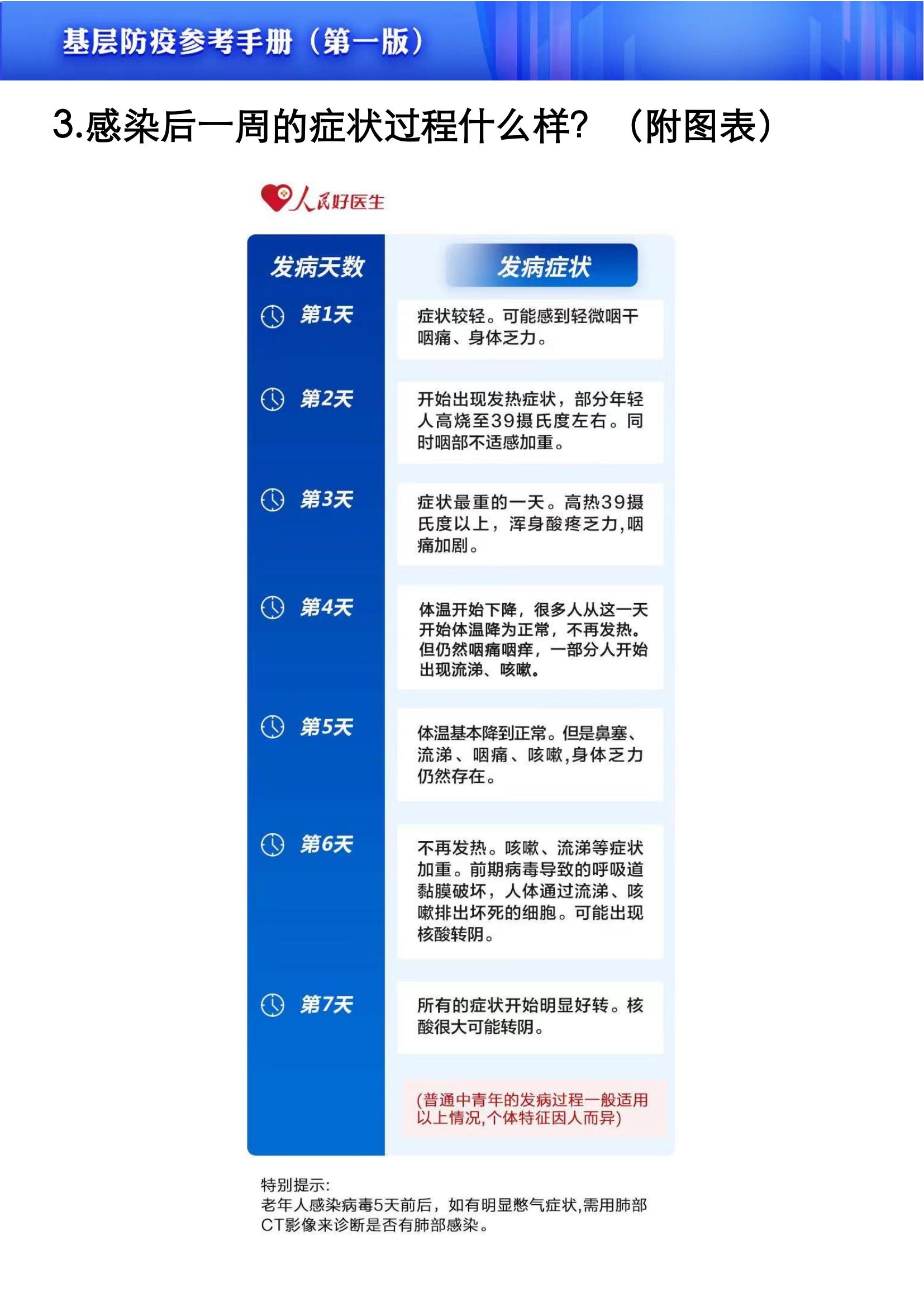 基层防疫参考手册（第一版）

3.感染后一周的症状过程什么样？（附图表）

人民好医生

| 发病天数 | 发病症状 |
|---|---|
| 第1天 | 症状较轻。可能感到轻微咽干咽痛、身体乏力。 |
| 第2天 | 开始出现发热症状，部分年轻人高烧至39摄氏度左右。同时咽部不适感加重。 |
| 第3天 | 症状最重的一天。高热39摄氏度以上，浑身酸疼乏力,咽痛加剧。 |
| 第4天 | 体温开始下降，很多人从这一天开始体温降为正常，不再发热。但仍然咽痛咽痒，一部分人开始出现流涕、咳嗽。 |
| 第5天 | 体温基本降到正常。但是鼻塞、流涕、咽痛、咳嗽,身体乏力仍然存在。 |
| 第6天 | 不再发热。咳嗽、流涕等症状加重。前期病毒导致的呼吸道黏膜破坏，人体通过流涕、咳嗽排出坏死的细胞。可能出现核酸转阴。 |
| 第7天 | 所有的症状开始明显好转。核酸很大可能转阴。 |

(普通中青年的发病过程一般适用以上情况,个体特征因人而异)

特别提示:
老年人感染病毒5天前后，如有明显憋气症状,需用肺部CT影像来诊断是否有肺部感染。